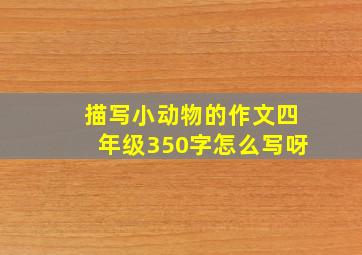 描写小动物的作文四年级350字怎么写呀